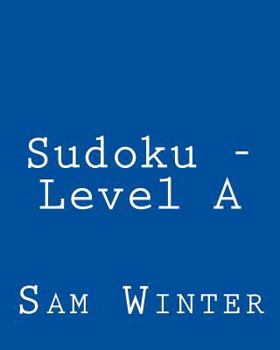 Sudoku - Level A

Sam Winter